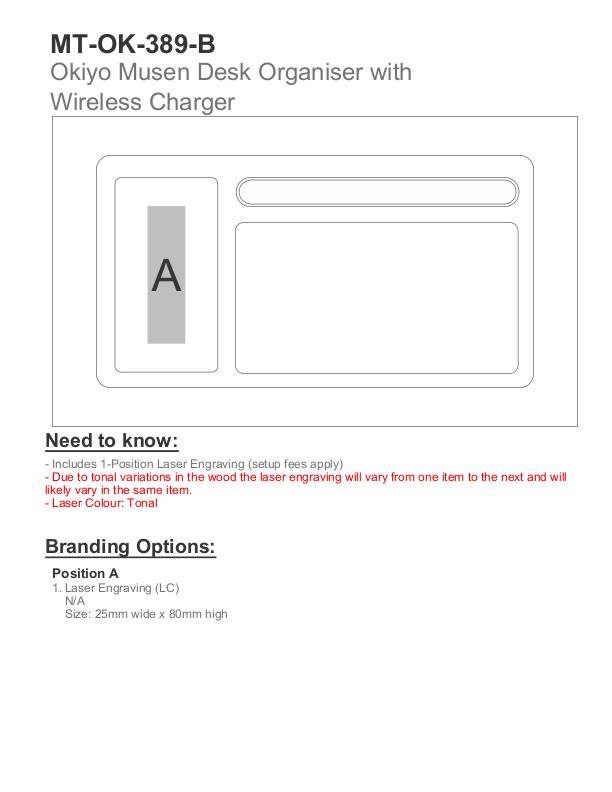 MT-OK-389-B
Okiyo Musen Desk Organiser with Wireless Charger

A

Need to know:

- Includes 1-Position Laser Engraving (setup fees apply)
- Due to tonal variations in the wood the laser engraving will vary from one item to the next and will likely vary in the same item.
- Laser Colour: Tonal

Branding Options:

Position A
1. Laser Engraving (LC)
N/A
Size: 25mm wide x 80mm high